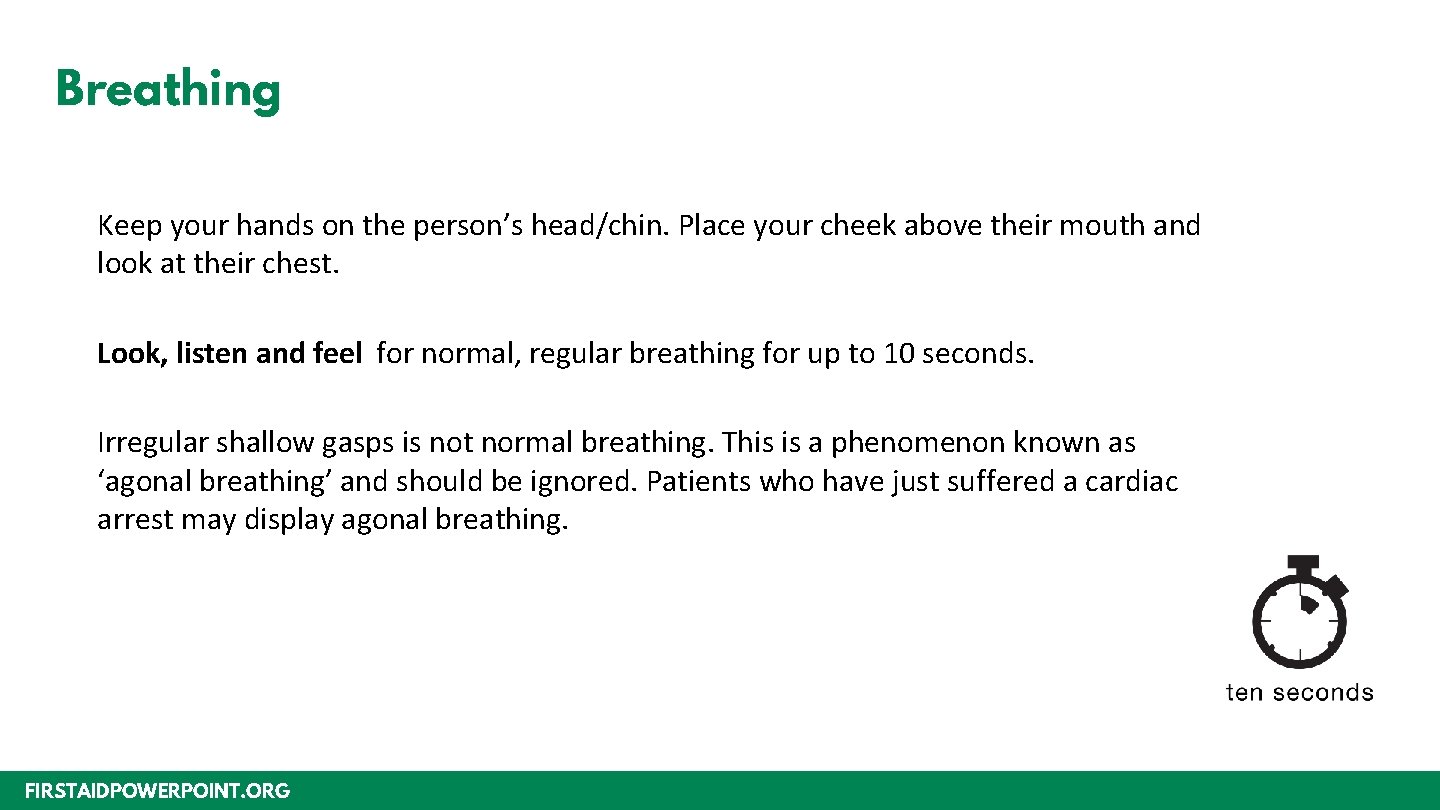 Breathing

Keep your hands on the person’s head/chin. Place your cheek above their mouth and look at their chest.

Look, listen and feel for normal, regular breathing for up to 10 seconds.

Irregular shallow gasps is not normal breathing. This is a phenomenon known as ‘agonal breathing’ and should be ignored. Patients who have just suffered a cardiac arrest may display agonal breathing.

ten seconds

FIRSTAIDPOWERPOINT.ORG